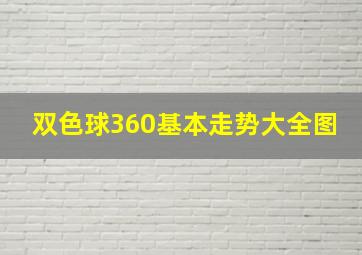 双色球360基本走势大全图